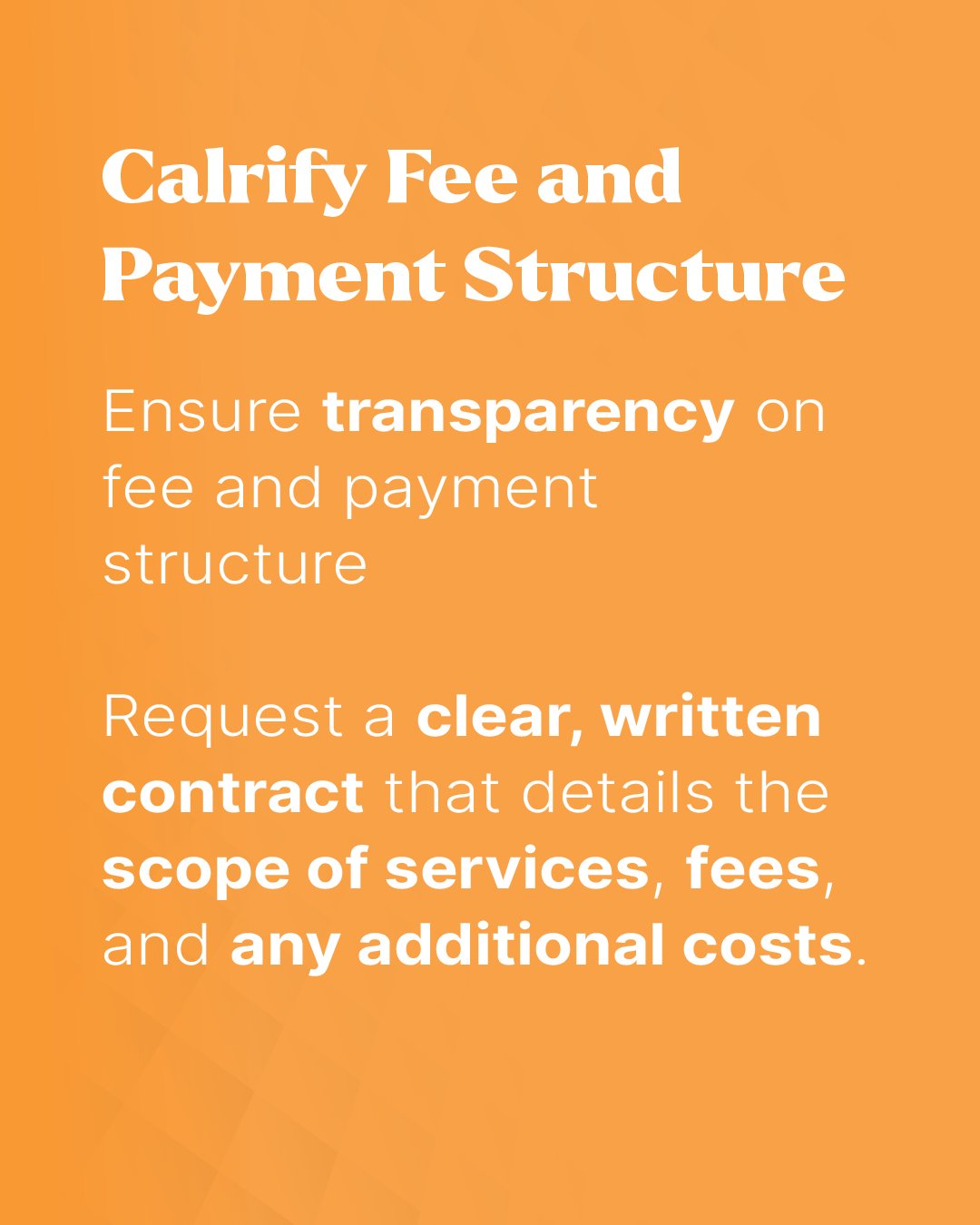 Calrify Fee and
Payment Structure

Ensure transparency on fee and payment structure

Request a clear, written contract that details the scope of services, fees, and any additional costs.